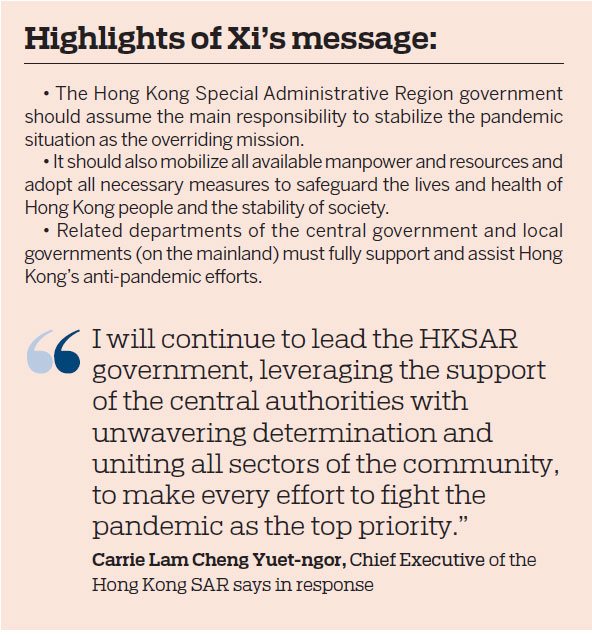 Highlights of Xi's message:

• The Hong Kong Special Administrative Region government should assume the main responsibility to stabilize the pandemic situation as the overriding mission.

• It should also mobilize all available manpower and resources and adopt all necessary measures to safeguard the lives and health of Hong Kong people and the stability of society.

• Related departments of the central government and local governments (on the mainland) must fully support and assist Hong Kong's anti-pandemic efforts.

“I will continue to lead the HKSAR government, leveraging the support of the central authorities with unwavering determination and uniting all sectors of the community, to make every effort to fight the pandemic as the top priority.”

Carrie Lam Cheng Yuet-ngor, Chief Executive of the Hong Kong SAR says in response